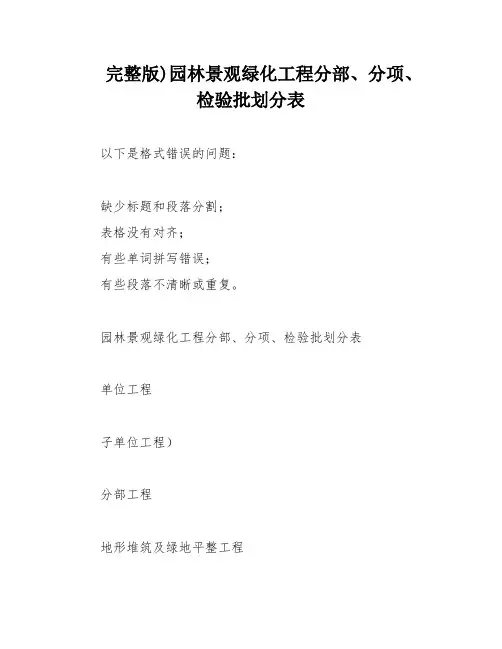 完整版)园林景观绿化工程分部、分项、检验批划分表

以下是格式错误的问题：

缺少标题和段落分割；
表格没有对齐；
有些单词拼写错误；
有些段落不清晰或重复。

园林景观绿化工程分部、分项、检验批划分表

单位工程

子单位工程）

分部工程

地形堆筑及绿地平整工程